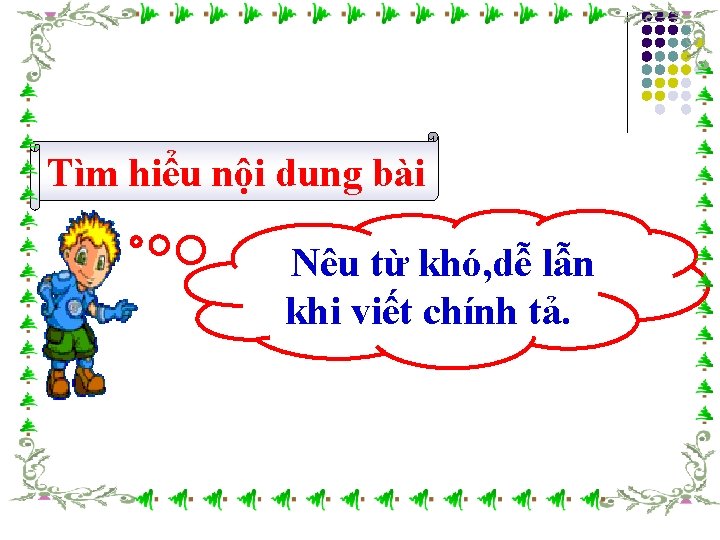 Tìm hiểu nội dung bài

Nêu từ khó,dễ lẫn khi viết chính tả.